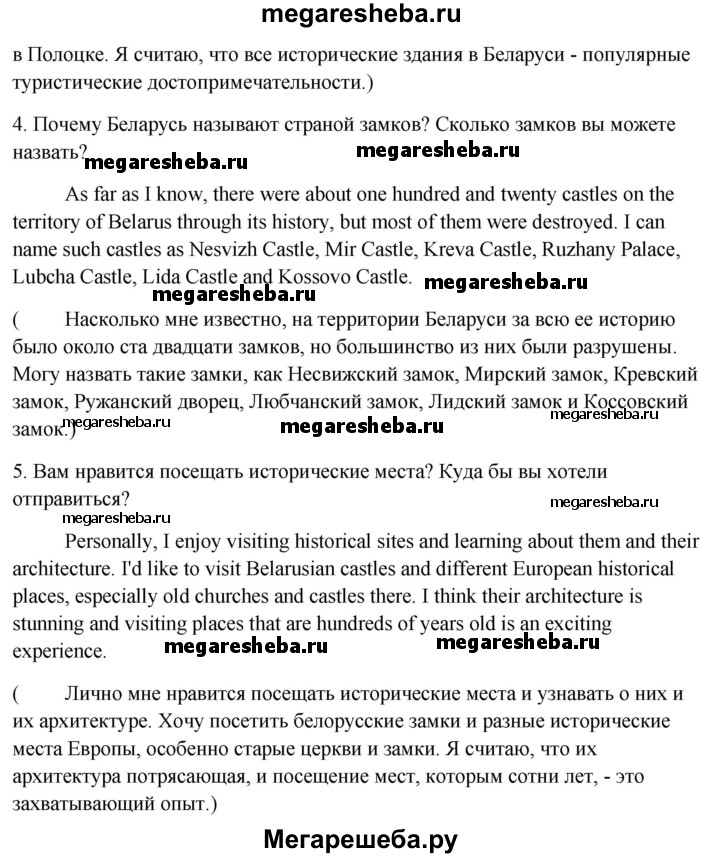 megaresheba.ru

в Полоцке. Я считаю, что все исторические здания в Беларуси - популярные туристические достопримечательности.)

4. Почему Беларусь называют страной замков? Сколько замков вы можете назвать? megaresheba.ru megaresheba.ru

As far as I know, there were about one hundred and twenty castles on the territory of Belarus through its history, but most of them were destroyed. I can name such castles as Nesvizh Castle, Mir Castle, Kreva Castle, Ruzhany Palace, Lubcha Castle, Lida Castle and Kossovo Castle. megaresheba.ru

megaresheba.ru

( Насколько мне известно, на территории Беларуси за всю ее историю было около ста двадцати замков, но большинство из них были разрушены. Могу назвать такие замки, как Несвижский замок, Мирский замок, Кревский замок, Ружанский дворец, Любчанский замок, Лидский замок и Коссовский замок.) megaresheba.ru megaresheba.ru megaresheba.ru

5. Вам нравится посещать исторические места? Куда бы вы хотели отправиться? megaresheba.ru megaresheba.ru

Personally, I enjoy visiting historical sites and learning about them and their architecture. I'd like to visit Belarusian castles and different European historical places, especially old churches and castles there. I think their architecture is stunning and visiting places that are hundreds of years old is an exciting experience. megaresheba.ru megaresheba.ru

( Лично мне нравится посещать исторические места и узнавать о них и их архитектуре. Хочу посетить белорусские замки и разные исторические места Европы, особенно старые церкви и замки. Я считаю, что их архитектура потрясающая, и посещение мест, которым сотни лет, - это захватывающий опыт.)

Мегарешеба.ру